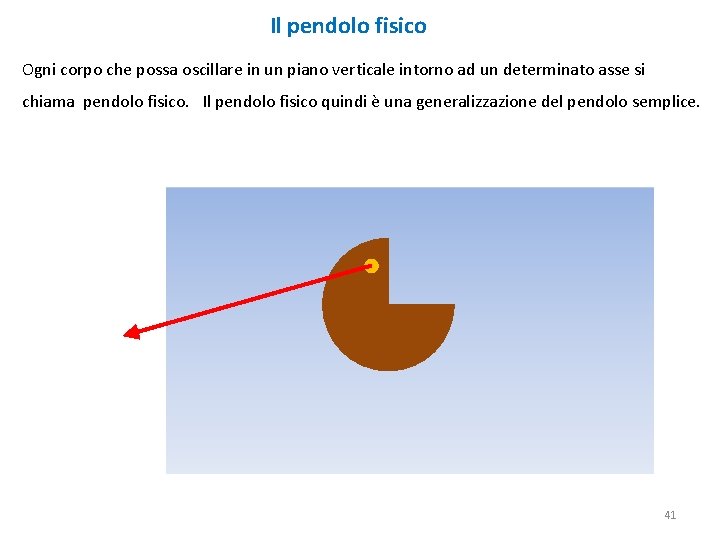 Il pendolo fisico

Ogni corpo che possa oscillare in un piano verticale intorno ad un determinato asse si chiama pendolo fisico. Il pendolo fisico quindi è una generalizzazione del pendolo semplice.

41